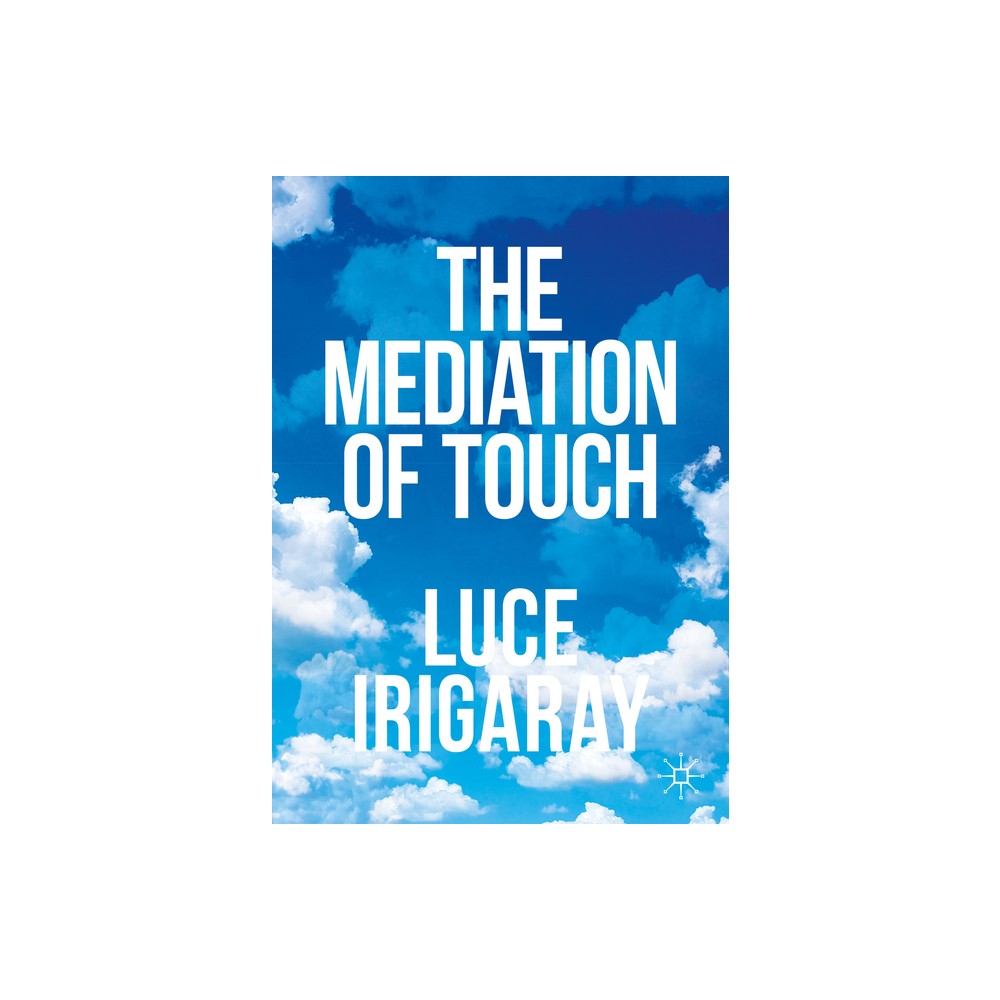 THE MEDIATION OF TOUCH

LUCE IRIGARAY